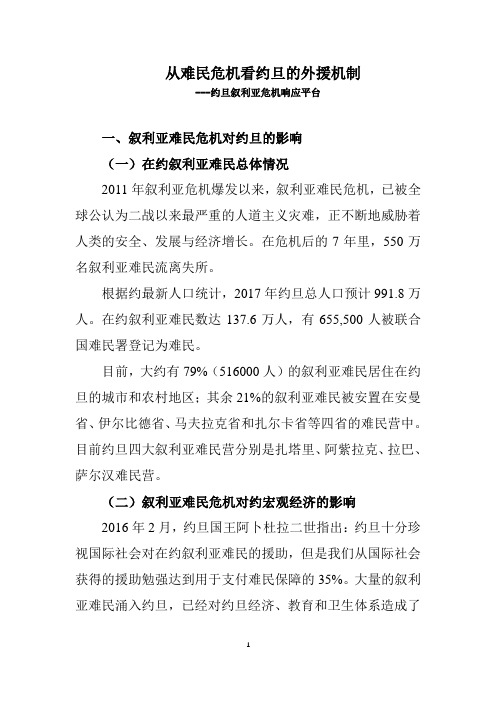 从难民危机看约旦的外援机制

----约旦叙利亚危机响应平台

一、叙利亚难民危机对约旦的影响

（一）在约叙利亚难民总体情况

2011 年叙利亚危机爆发以来，叙利亚难民危机，已被全球公认为二战以来最严重的人道主义灾难，正不断地威胁着人类的安全、发展与经济增长。在危机后的 7 年里，550 万名叙利亚难民流离失所。

根据约最新人口统计，2017 年约旦总人口预计 991.8 万人。在约叙利亚难民数达 137.6 万人，有 655,500 人被联合国难民署登记为难民。

目前，大约有 79%（516000 人）的叙利亚难民居住在约旦的城市和农村地区；其余 21%的叙利亚难民被安置在安曼省、伊尔比德省、马夫拉克省和扎尔卡省等四省的难民营中。目前约旦四大叙利亚难民营分别是扎塔里、阿紫拉克、拉巴、萨尔汉难民营。

（二）叙利亚难民危机对约宏观经济的影响

2016 年 2 月，约旦国王阿卜杜拉二世指出：约旦十分珍视国际社会对在约叙利亚难民的援助，但是我们从国际社会获得的援助勉强达到用于支付难民保障的 35%。大量的叙利亚难民涌入约旦，已经对约旦经济、教育和卫生体系造成了

1